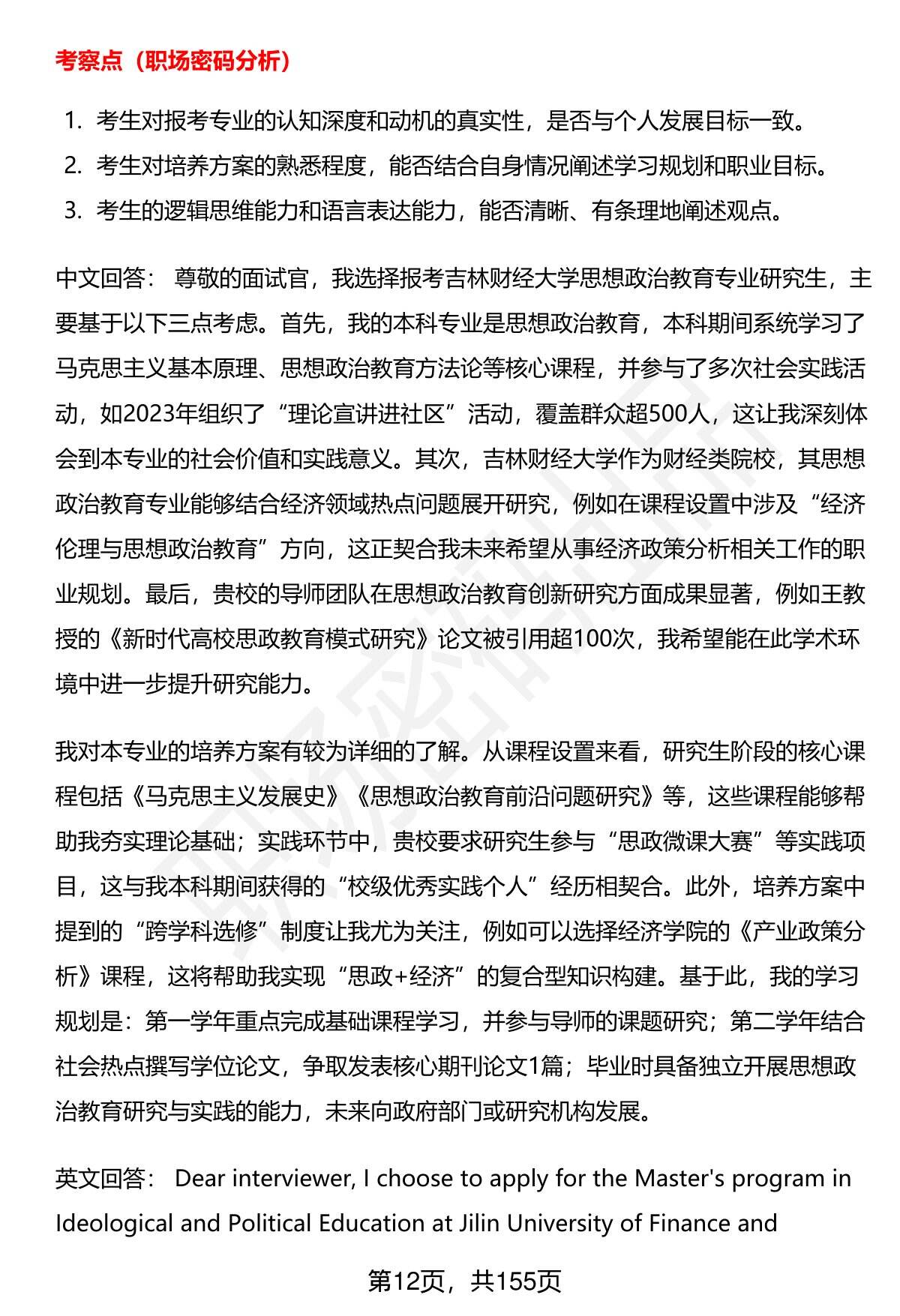 考察点（职场密码分析）

1. 考生对报考专业的认知深度和动机的真实性，是否与个人发展目标一致。
2. 考生对培养方案的熟悉程度，能否结合自身情况阐述学习规划和职业目标。
3. 考生的逻辑思维能力和语言表达能力，能否清晰、有条理地阐述观点。

中文回答： 尊敬的面试官，我选择报考吉林财经大学思想政治教育专业研究生，主要基于以下三点考虑。首先，我的本科专业是思想政治教育，本科期间系统学习了马克思主义基本原理、思想政治教育方法论等核心课程，并参与了多次社会实践活动，如2023年组织了“理论宣讲进社区”活动，覆盖群众超500人，这让我深刻体会到本专业的社会价值和实践意义。其次，吉林财经大学作为财经类院校，其思想政治教育专业能够结合经济领域热点问题展开研究，例如在课程设置中涉及“经济伦理与思想政治教育”方向，这正契合我未来希望从事经济政策分析相关工作的职业规划。最后，贵校的导师团队在思想政治教育创新研究方面成果显著，例如王教授的《新时代高校思政教育模式研究》论文被引用超100次，我希望能在此学术环境中进一步提升研究能力。

我对本专业的培养方案有较为详细的了解。从课程设置来看，研究生阶段的核心课程包括《马克思主义发展史》《思想政治教育前沿问题研究》等，这些课程能够帮助我夯实理论基础；实践环节中，贵校要求研究生参与“思政微课大赛”等实践项目，这与我本科期间获得的“校级优秀实践个人”经历相契合。此外，培养方案中提到的“跨学科选修”制度让我尤为关注，例如可以选择经济学院的《产业政策分析》课程，这将帮助我实现“思政+经济”的复合型知识构建。基于此，我的学习规划是：第一学年重点完成基础课程学习，并参与导师的课题研究；第二学年结合社会热点撰写学位论文，争取发表核心期刊论文1篇；毕业时具备独立开展思想政治教育研究与实践的能力，未来向政府部门或研究机构发展。

英文回答： Dear interviewer, I choose to apply for the Master's program in Ideological and Political Education at Jilin University of Finance and

第12页，共155页